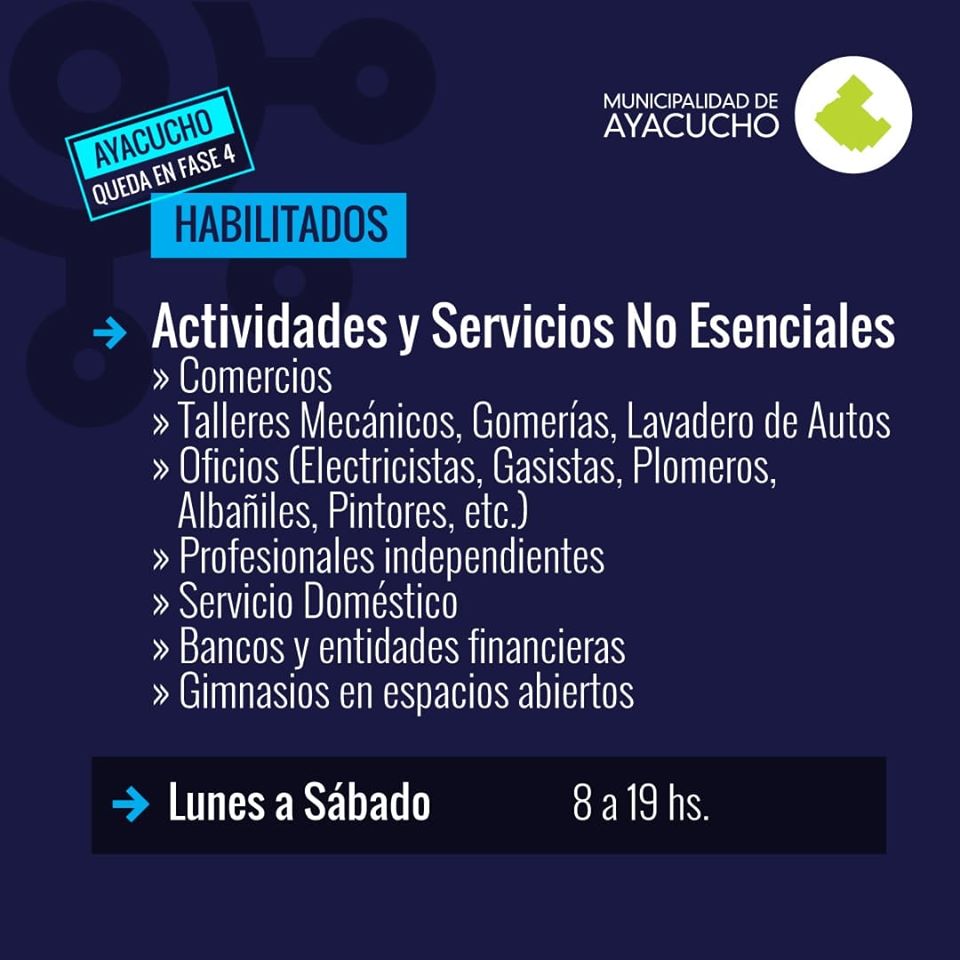 AYACUCHO
QUEDA EN FASE 4

MUNICIPALIDAD DE
AYACUCHO

HABILITADOS

→ Actividades y Servicios No Esenciales
» Comercios
» Talleres Mecánicos, Gomerías, Lavadero de Autos
» Oficios (Electricistas, Gasistas, Plomeros, Albañiles, Pintores, etc.)
» Profesionales independientes
» Servicio Doméstico
» Bancos y entidades financieras
» Gimnasios en espacios abiertos

→ Lunes a Sábado 8 a 19 hs.